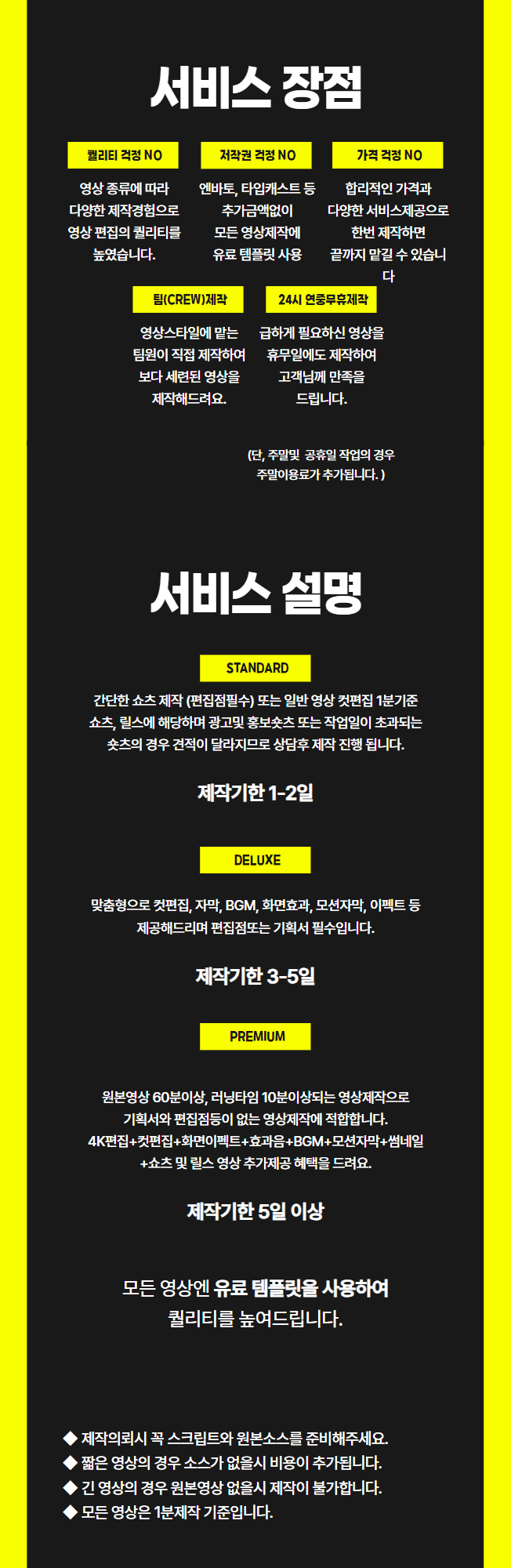 서비스 장점

퀄리티 걱정 NO

영상 종류에 따라 다양한 제작경험으로 영상 편집의 퀄리티를 높였습니다.

저작권 걱정 NO

엔바토, 타입캐스트 등 추가금액없이 모든 영상제작에 유료 템플릿 사용

가격 걱정 NO

합리적인 가격과 다양한 서비스제공으로 한번 제작하면 끝까지 맡길 수 있습니다

팀(CREW)제작

영상스타일에 맡는 팀원이 직접 제작하여 보다 세련된 영상을 제작해드려요.

24시 연중무휴제작

급하게 필요하신 영상을 휴무일에도 제작하여 고객님께 만족을 드립니다.

(단, 주말및 공휴일 작업의 경우 주말이용료가 추가됩니다. )

서비스 설명

STANDARD

간단한 쇼츠 제작 (편집점필수) 또는 일반 영상 컷편집 1분기준 쇼츠, 릴스에 해당하며 광고및 홍보숏츠 또는 작업일이 초과되는 숏츠의 경우 견적이 달라지므로 상담후 제작 진행 됩니다.

제작기한 1-2일

DELUXE

맞춤형으로 컷편집, 자막, BGM, 화면효과, 모션자막, 이펙트 등 제공해드리며 편집점또는 기획서 필수입니다.

제작기한 3-5일

PREMIUM

원본영상 60분이상, 러닝타임 10분이상되는 영상제작으로 기획서와 편집점등이 없는 영상제작에 적합합니다. 4K편집+컷편집+화면이펙트+효과음+BGM+모션자막+썸네일 +쇼츠 및 릴스 영상 추가제공 혜택을 드려요.

제작기한 5일 이상

모든 영상엔 유료 템플릿을 사용하여 퀄리티를 높여드립니다.

◆ 제작의뢰시 꼭 스크립트와 원본소스를 준비해주세요.
◆ 짧은 영상의 경우 소스가 없을시 비용이 추가됩니다.
◆ 긴 영상의 경우 원본영상 없을시 제작이 불가합니다.
◆ 모든 영상은 1분제작 기준입니다.